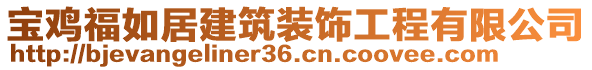 宝鸡福如居建筑装饰工程有限公司
http://bjevangeliner36.cn.coovee.com